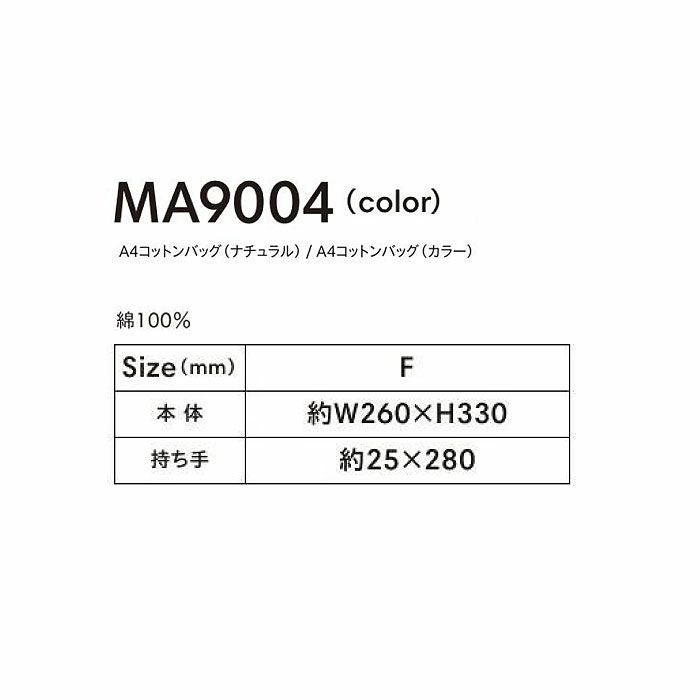 MA9004（color）

A4コットンバッグ（ナチュラル）/ A4コットンバッグ（カラー）

綿100%

| Size（mm） | F |
|---|---|
| 本 体 | 約W260×H330 |
| 持ち手 | 約25×280 |